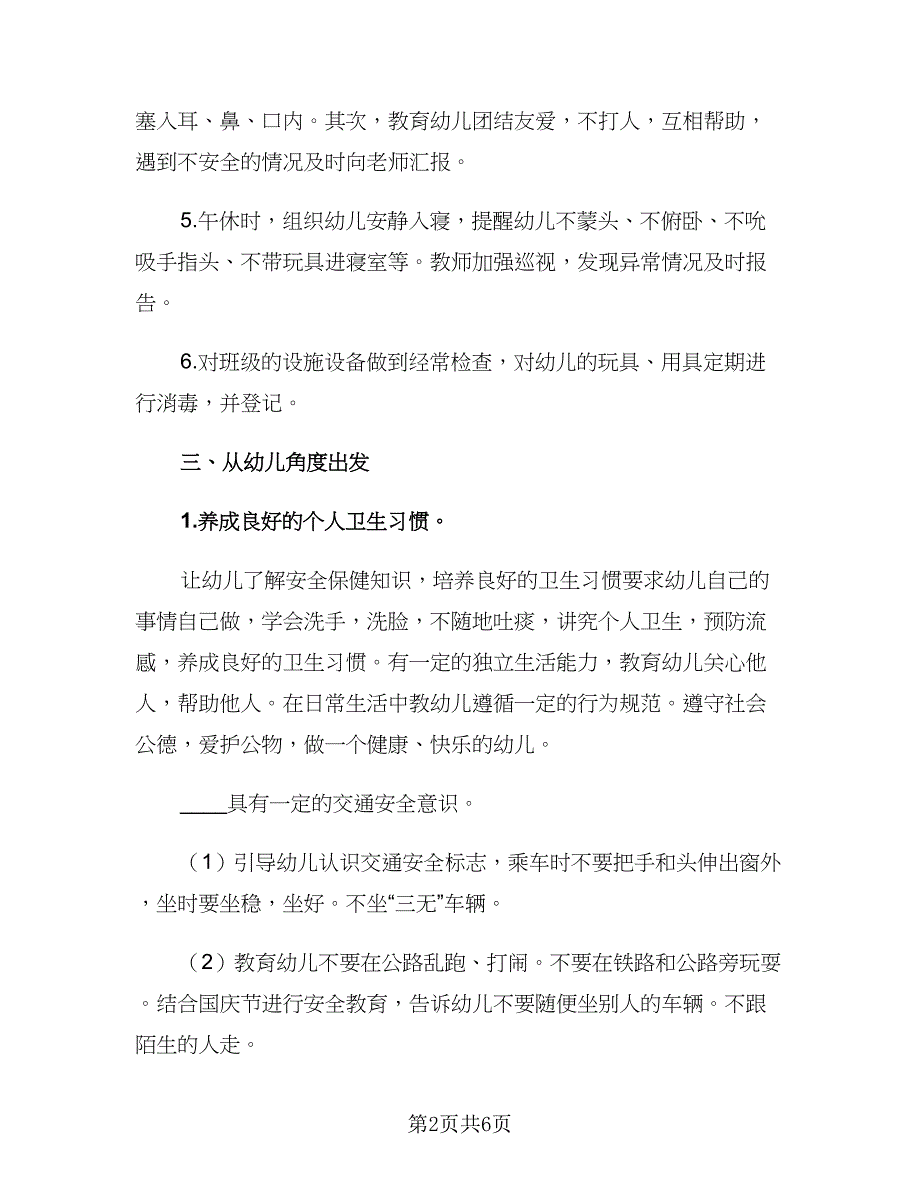 塞入耳、鼻、口内。其次，教育幼儿团结友爱，不打人，互相帮助，遇到不安全的情况及时向老师汇报。

5.午休时，组织幼儿安静入寝，提醒幼儿不蒙头、不俯卧、不吮吸手指头、不带玩具进寝室等。教师加强巡视，发现异常情况及时报告。

6.对班级的设施设备做到经常检查，对幼儿的玩具、用具定期进行消毒，并登记。

三、从幼儿角度出发

1.养成良好的个人卫生习惯。

让幼儿了解安全保健知识，培养良好的卫生习惯要求幼儿自己的事情自己做，学会洗手，洗脸，不随地吐痰，讲究个人卫生，预防流感，养成良好的卫生习惯。有一定的独立生活能力，教育幼儿关心他人，帮助他人。在日常生活中教幼儿遵循一定的行为规范。遵守社会公德，爱护公物，做一个健康、快乐的幼儿。

____具有一定的交通安全意识。

（1）引导幼儿认识交通安全标志，乘车时不要把手和头伸出窗外，坐时要坐稳，坐好。不坐“三无”车辆。

（2）教育幼儿不要在公路乱跑、打闹。不要在铁路和公路旁玩耍。结合国庆节进行安全教育，告诉幼儿不要随便坐别人的车辆。不跟陌生的人走。

第2页共6页